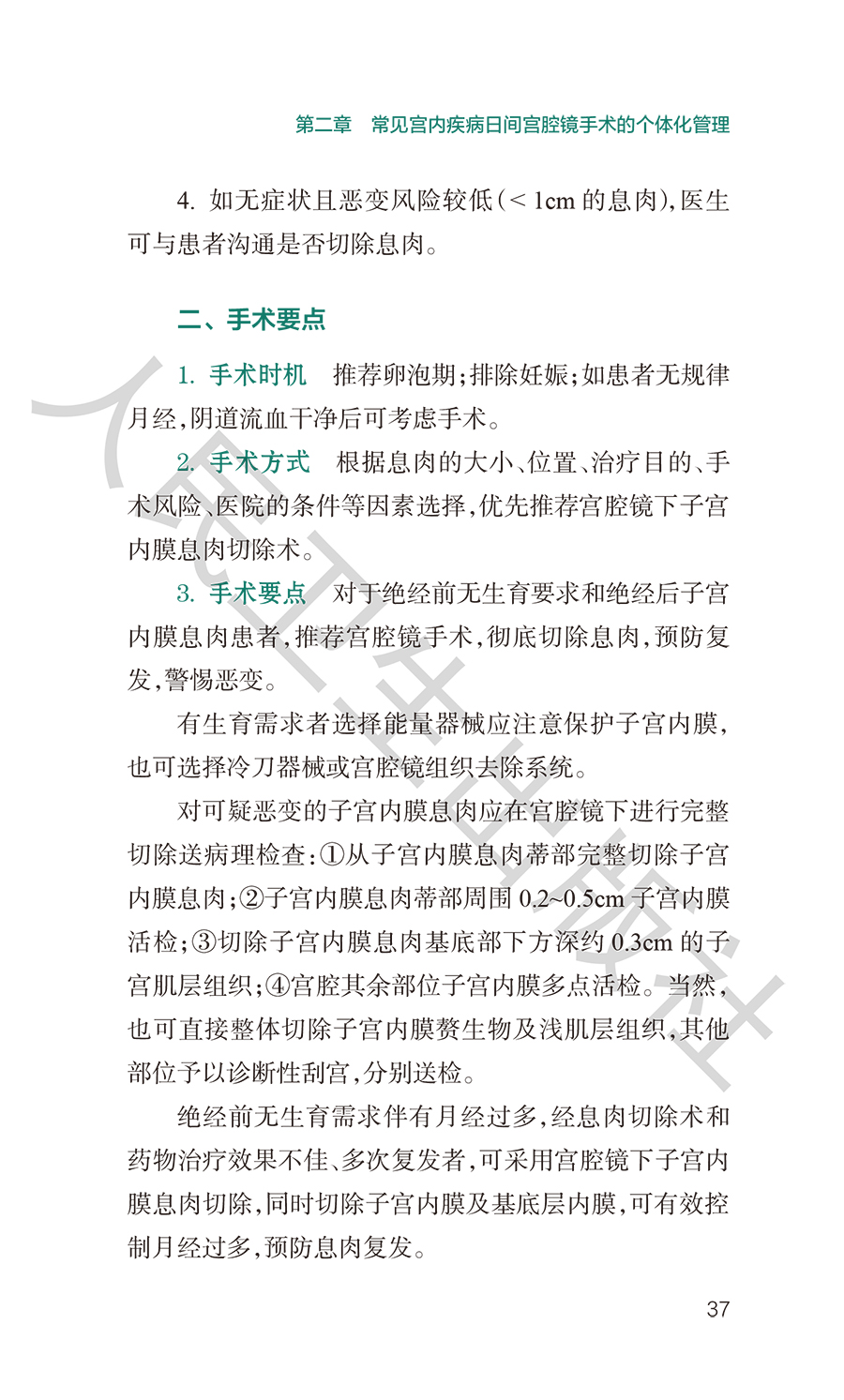 第二章　常见宫内疾病日间宫腔镜手术的个体化管理

4. 如无症状且恶变风险较低（< 1cm 的息肉），医生可与患者沟通是否切除息肉。

二、手术要点

1. 手术时机　推荐卵泡期；排除妊娠；如患者无规律月经，阴道流血干净后可考虑手术。

2. 手术方式　根据息肉的大小、位置、治疗目的、手术风险、医院的条件等因素选择，优先推荐宫腔镜下子宫内膜息肉切除术。

3. 手术要点　对于绝经前无生育要求和绝经后子宫内膜息肉患者，推荐宫腔镜手术，彻底切除息肉，预防复发，警惕恶变。

有生育需求者选择能量器械应注意保护子宫内膜，也可选择冷刀器械或宫腔镜组织去除系统。

对可疑恶变的子宫内膜息肉应在宫腔镜下进行完整切除送病理检查：①从子宫内膜息肉蒂部完整切除子宫内膜息肉；②子宫内膜息肉蒂部周围 0.2~0.5cm 子宫内膜活检；③切除子宫内膜息肉基底部下方深约 0.3cm 的子宫肌层组织；④宫腔其余部位子宫内膜多点活检。当然，也可直接整体切除子宫内膜赘生物及浅肌层组织，其他部位予以诊断性刮宫，分别送检。

绝经前无生育需求伴有月经过多，经息肉切除术和药物治疗效果不佳、多次复发者，可采用宫腔镜下子宫内膜息肉切除，同时切除子宫内膜及基底层内膜，可有效控制月经过多，预防息肉复发。

37

人民卫生出版社